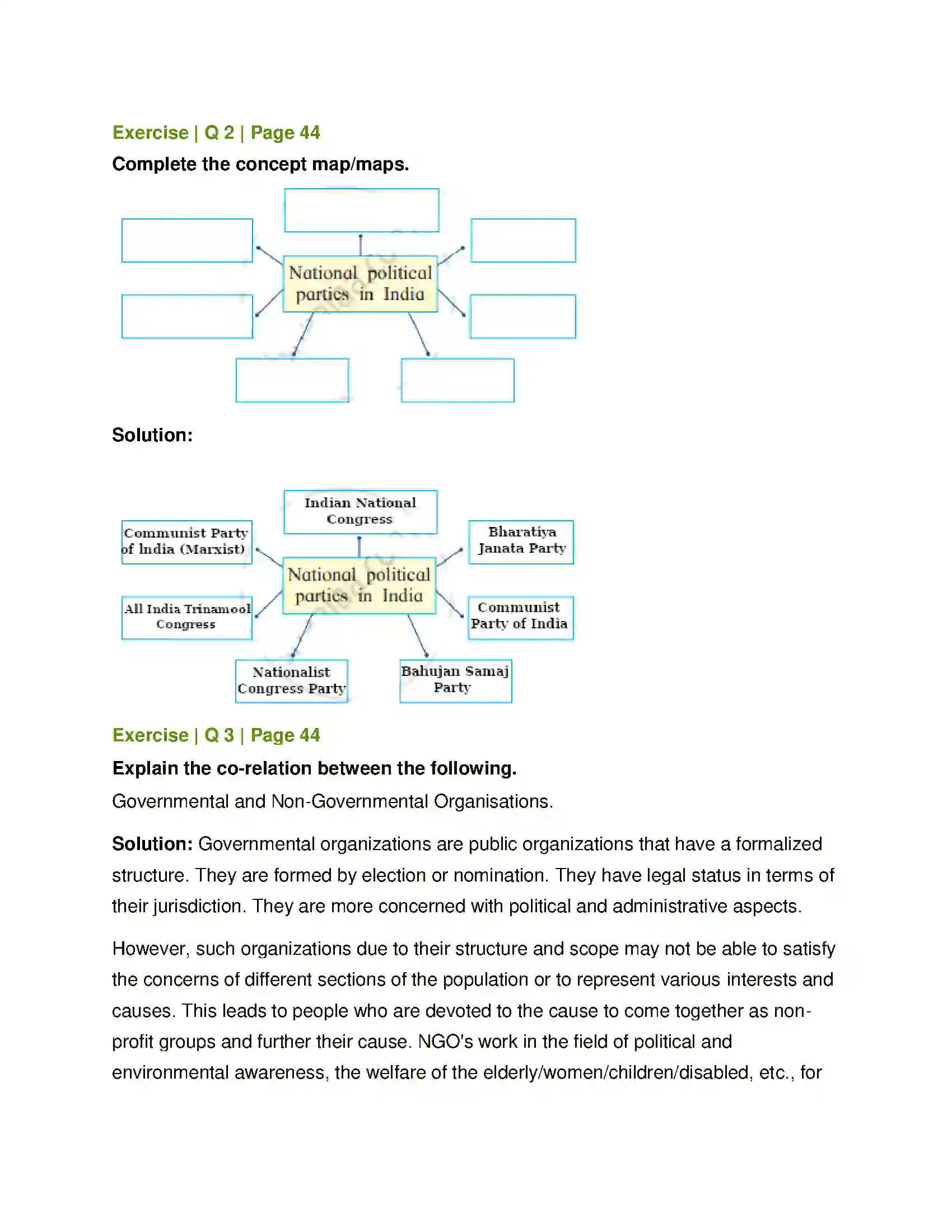 Exercise | Q 2 | Page 44

Complete the concept map/maps.

National political parties in India

Solution:

Indian National Congress

Communist Party of India (Marxist)

Bharatiya Janata Party

National political parties in India

All India Trinamool Congress

Communist Party of India

Nationalist Congress Party

Bahujan Samaj Party

Exercise | Q 3 | Page 44

Explain the co-relation between the following.

Governmental and Non-Governmental Organisations.

Solution: Governmental organizations are public organizations that have a formalized structure. They are formed by election or nomination. They have legal status in terms of their jurisdiction. They are more concerned with political and administrative aspects.

However, such organizations due to their structure and scope may not be able to satisfy the concerns of different sections of the population or to represent various interests and causes. This leads to people who are devoted to the cause to come together as non-profit groups and further their cause. NGO's work in the field of political and environmental awareness, the welfare of the elderly/women/children/disabled, etc., for